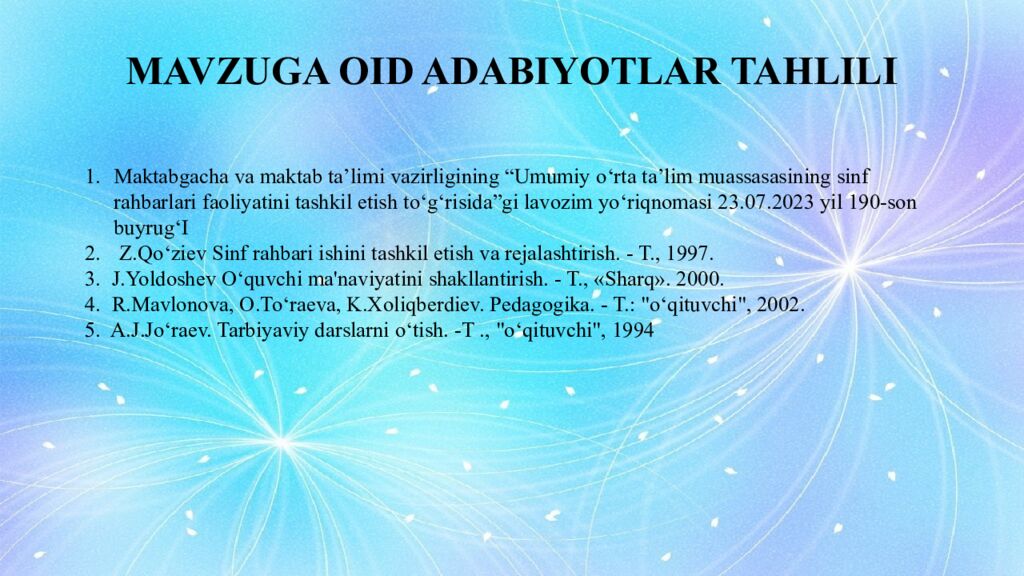 MAVZUGA OID ADABIYOTLAR TAHLILI

1. Maktabgacha va maktab ta’limi vazirligining “Umumiy o‘rta ta’lim muassasasining sinf rahbarlari faoliyatini tashkil etish to‘g‘risida”gi lavozim yo‘riqnomasi 23.07.2023 yil 190-son buyrug‘I
2. Z.Qo‘ziev Sinf rahbari ishini tashkil etish va rejalashtirish. - T., 1997.
3. J.Yoldoshev O‘quvchi ma'naviyatini shakllantirish. - T., «Sharq». 2000.
4. R.Mavlonova, O.To‘raeva, K.Xoliqberdiev. Pedagogika. - T.: "o‘qituvchi", 2002.
5. A.J.Jo‘raev. Tarbiyaviy darslarni o‘tish. -T ., "o‘qituvchi", 1994